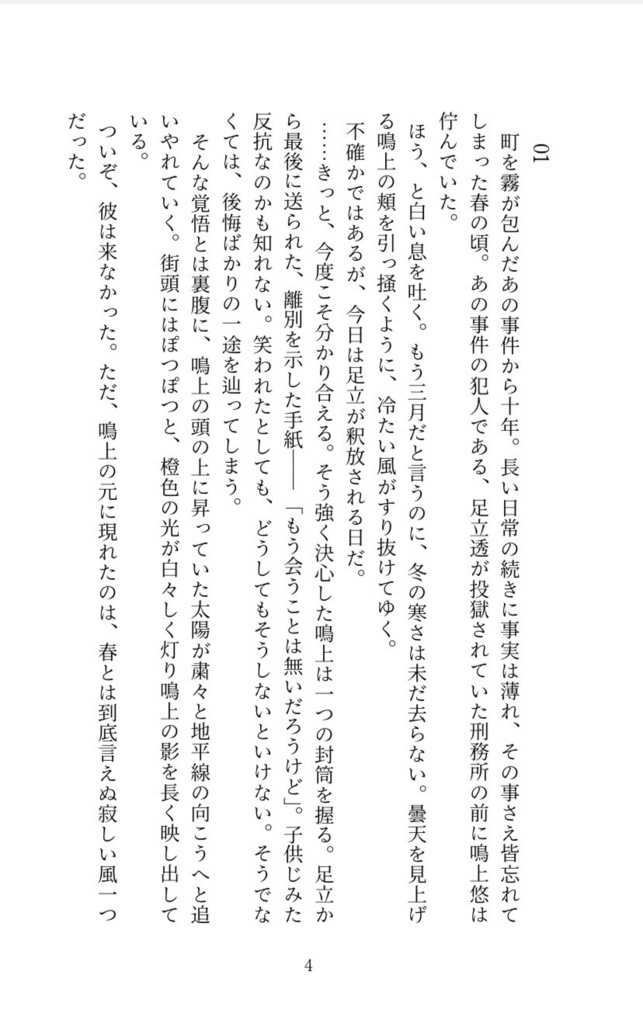 01

町を霧が包んだあの事件から十年。長い日常の続きに事実は薄れ、その事さえ皆忘れてしまった春の頃。あの事件の犯人である、足立透が投獄されていた刑務所の前に鳴上悠は佇んでいた。

ほう、と白い息を吐く。もう三月だと言うのに、冬の寒さは未だ去らない。曇天を見上げる鳴上の頬を引っ掻くように、冷たい風がすり抜けてゆく。

不確かではあるが、今日は足立が釈放される日だ。

……きっと、今度こそ分かり合える。そう強く決心した鳴上は一つの封筒を握る。足立から最後に送られた、離別を示した手紙――「もう会うことは無いだろうけど」。子供じみた反抗なのかも知れない。笑われたとしても、どうしてもそうしないといけない。そうでなくては、後悔ばかりの一途を辿ってしまう。

そんな覚悟とは裏腹に、鳴上の頭の上に昇っていた太陽が粛々と地平線の向こうへと追いやれていく。街頭にはぽつぽつと、橙色の光が白々しく灯り鳴上の影を長く映し出している。

ついぞ、彼は来なかった。ただ、鳴上の元に現れたのは、春とは到底言えぬ寂しい風一つだった。

4